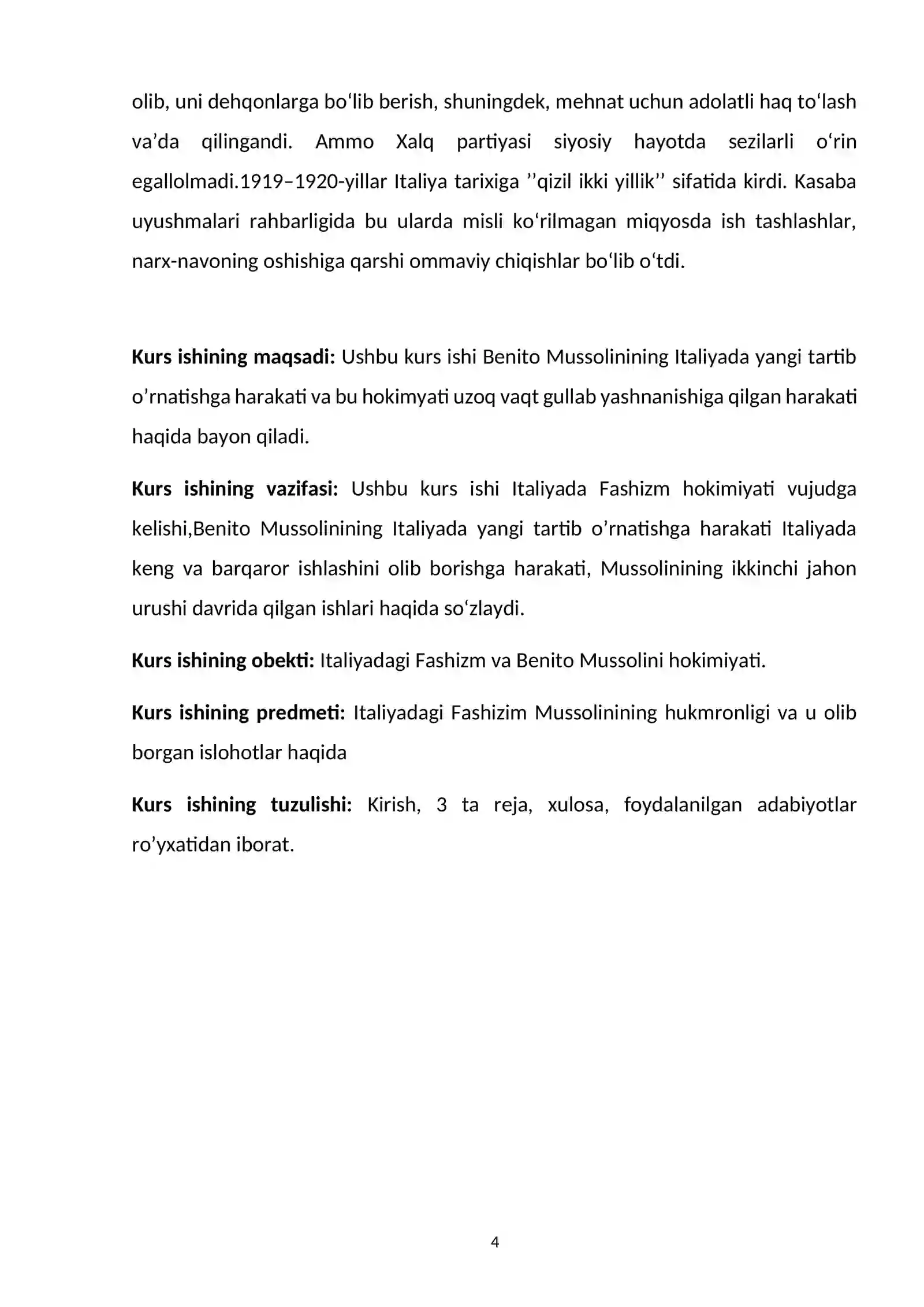 olib, uni dehqonlarga bo'lib berish, shuningdek, mehnat uchun adolatli haq to'lash va'da qilingandi. Ammo Xalq partiyasi siyosiy hayotda sezilarli o'rin egallolmadi.1919–1920-yillar Italiya tarixiga ''qizil ikki yillik'' sifatida kirdi. Kasaba uyushmalari rahbarligida bu ularda misli ko'rilmagan miqyosda ish tashlashlar, narx-navoning oshishiga qarshi ommaviy chiqishlar bo'lib o'tdi.

Kurs ishining maqsadi: Ushbu kurs ishi Benito Mussolinining Italiyada yangi tartib o'rnatishga harakati va bu hokimyati uzoq vaqt gullab yashnanishiga qilgan harakati haqida bayon qiladi.

Kurs ishining vazifasi: Ushbu kurs ishi Italiyada Fashizm hokimiyati vujudga kelishi,Benito Mussolinining Italiyada yangi tartib o'rnatishga harakati Italiyada keng va barqaror ishlashini olib borishga harakati, Mussolinining ikkinchi jahon urushi davrida qilgan ishlari haqida so'zlaydi.

Kurs ishining obekti: Italiyadagi Fashizm va Benito Mussolini hokimiyati.

Kurs ishining predmeti: Italiyadagi Fashizim Mussolinining hukmronligi va u olib borgan islohotlar haqida

Kurs ishining tuzulishi: Kirish, 3 ta reja, xulosa, foydalanilgan adabiyotlar ro'yxatidan iborat.

4